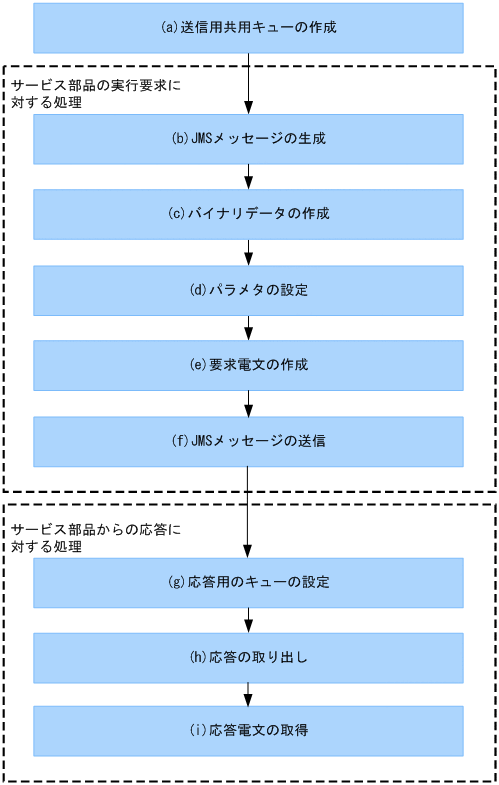 (a)送信用共用キューの作成

サービス部品の実行要求に対する処理

(b)JMSメッセージの生成

(c)バイナリデータの作成

(d)パラメタの設定

(e)要求電文の作成

(f)JMSメッセージの送信

サービス部品からの応答に対する処理

(g)応答用のキューの設定

(h)応答の取り出し

(i)応答電文の取得